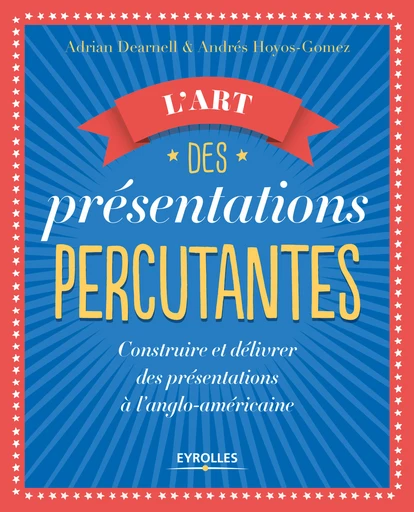 Adrian Dearnell & Andrés Hoyos-Gomez

L'ART

DES

présentations

PERCUTANTES

Construire et délivrer des présentations à l'anglo-américaine

EYROLLES